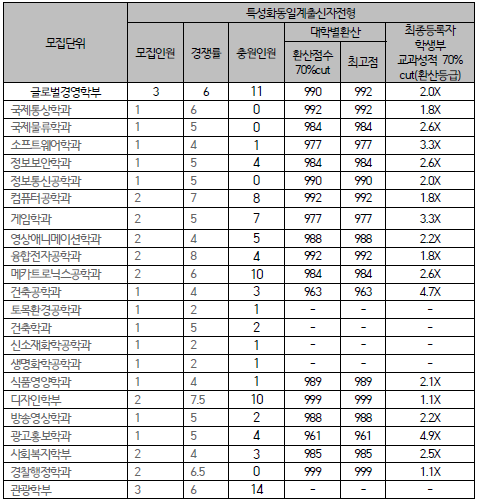 | 모집단위 | 특성화동일계출신자전형 | | | | | |
|---|---|---|---|---|---|---|
| | 모집인원 | 경쟁률 | 충원인원 | 대학별환산 | | 최종등록자 학생부 교과성적 70% cut(환산등급) |
| | | | | 환산점수 70%cut | 최고점 | |
| 글로벌경영학부 | 3 | 6 | 11 | 990 | 992 | 2.0X |
| 국제통상학과 | 1 | 6 | 0 | 992 | 992 | 1.8X |
| 국제물류학과 | 1 | 5 | 0 | 984 | 984 | 2.6X |
| 소프트웨어학과 | 1 | 4 | 1 | 977 | 977 | 3.3X |
| 정보보안학과 | 1 | 5 | 4 | 984 | 984 | 2.6X |
| 정보통신공학과 | 1 | 5 | 0 | 990 | 990 | 2.0X |
| 컴퓨터공학과 | 2 | 7 | 8 | 992 | 992 | 1.8X |
| 게임학과 | 2 | 5 | 7 | 977 | 977 | 3.3X |
| 영상애니메이션학과 | 2 | 4 | 5 | 988 | 988 | 2.2X |
| 융합전자공학과 | 2 | 8 | 4 | 992 | 992 | 1.8X |
| 메카트로닉스공학과 | 2 | 6 | 10 | 984 | 984 | 2.6X |
| 건축공학과 | 1 | 4 | 3 | 963 | 963 | 4.7X |
| 토목환경공학과 | 1 | 2 | 1 | - | - | - |
| 건축학과 | 1 | 5 | 2 | - | - | - |
| 신소재화학공학과 | 1 | 2 | 1 | - | - | - |
| 생명화학공학과 | 1 | 2 | 1 | - | - | - |
| 식품영양학과 | 1 | 4 | 1 | 989 | 989 | 2.1X |
| 디자인학부 | 2 | 7.5 | 10 | 999 | 999 | 1.1X |
| 방송영상학과 | 1 | 5 | 2 | 988 | 988 | 2.2X |
| 광고홍보학과 | 1 | 5 | 4 | 961 | 961 | 4.9X |
| 사회복지학부 | 2 | 4 | 3 | 985 | 985 | 2.5X |
| 경찰행정학과 | 2 | 6.5 | 0 | 999 | 999 | 1.1X |
| 관광학부 | 3 | 6 | 14 | - | - | - |